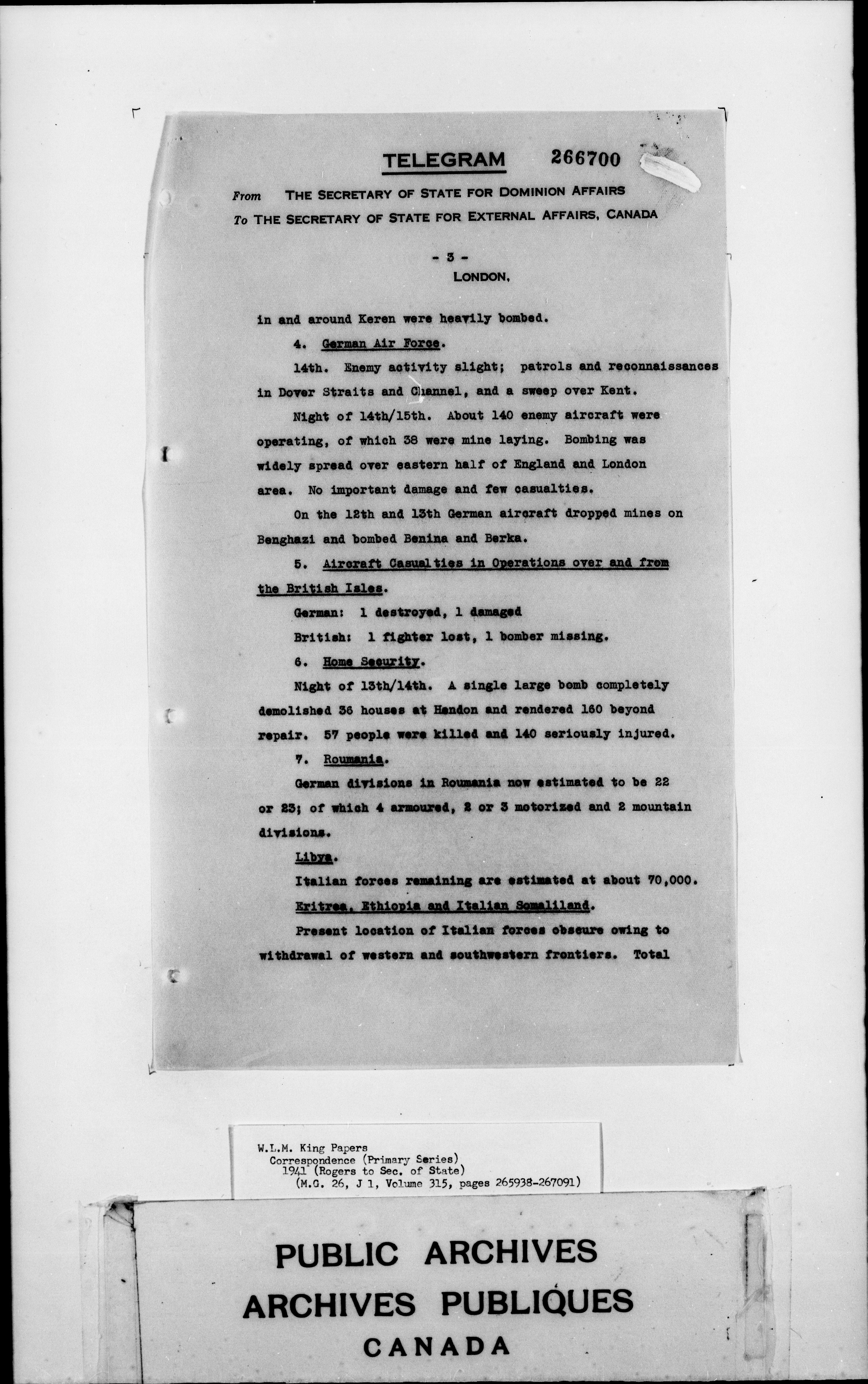 TELEGRAM 266700

From THE SECRETARY OF STATE FOR DOMINION AFFAIRS
To THE SECRETARY OF STATE FOR EXTERNAL AFFAIRS, CANADA

- 3 -
LONDON,

in and around Keren were heavily bombed.

4. German Air Force.

14th. Enemy activity slight; patrols and reconnaissances in Dover Straits and Channel, and a sweep over Kent.

Night of 14th/15th. About 140 enemy aircraft were operating, of which 38 were mine laying. Bombing was widely spread over eastern half of England and London area. No important damage and few casualties.

On the 12th and 13th German aircraft dropped mines on Benghazi and bombed Benina and Berka.

5. Aircraft Casualties in Operations over and from the British Isles.

German: 1 destroyed, 1 damaged

British: 1 fighter lost, 1 bomber missing.

6. Home Security.

Night of 13th/14th. A single large bomb completely demolished 36 houses at Hendon and rendered 160 beyond repair. 57 people were killed and 140 seriously injured.

7. Roumania.

German divisions in Roumania now estimated to be 22 or 23; of which 4 armoured, 2 or 3 motorized and 2 mountain divisions.

Libya.

Italian forces remaining are estimated at about 70,000.

Eritrea, Ethiopia and Italian Somaliland.

Present location of Italian forces obscure owing to withdrawal of western and southwestern frontiers. Total

W.L.M. King Papers
Correspondence (Primary Series)
1941 (Rogers to Sec. of State)
(M.G. 26, J 1, Volume 315, pages 265938-267091)

PUBLIC ARCHIVES
ARCHIVES PUBLIQUES
CANADA